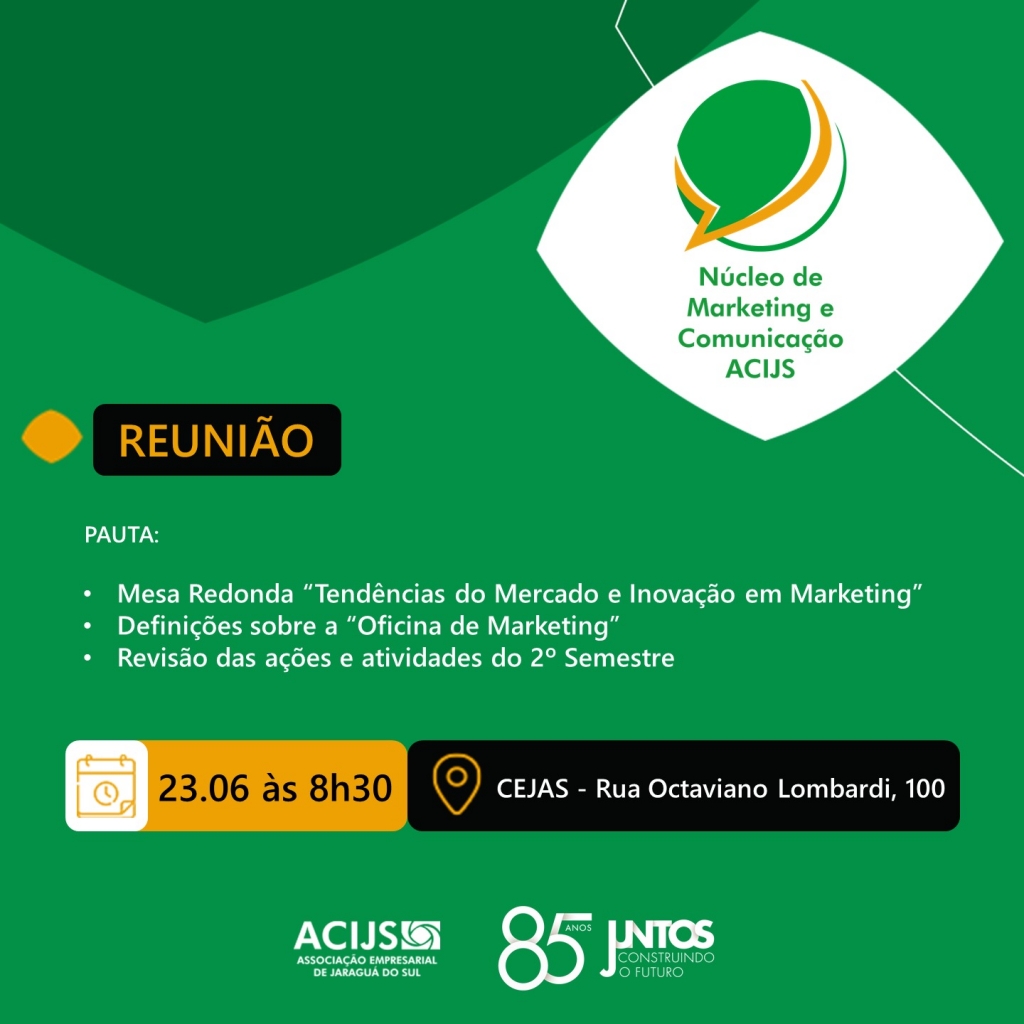 Núcleo de Marketing e Comunicação ACIJS

REUNIÃO

PAUTA:

• Mesa Redonda “Tendências do Mercado e Inovação em Marketing”
• Definições sobre a “Oficina de Marketing”
• Revisão das ações e atividades do 2º Semestre

23.06 às 8h30

CEJAS - Rua Octaviano Lombardi, 100

ACIJS
ASSOCIAÇÃO EMPRESARIAL DE JARAGUÁ DO SUL

85 ANOS JUNTOS CONSTRUINDO O FUTURO